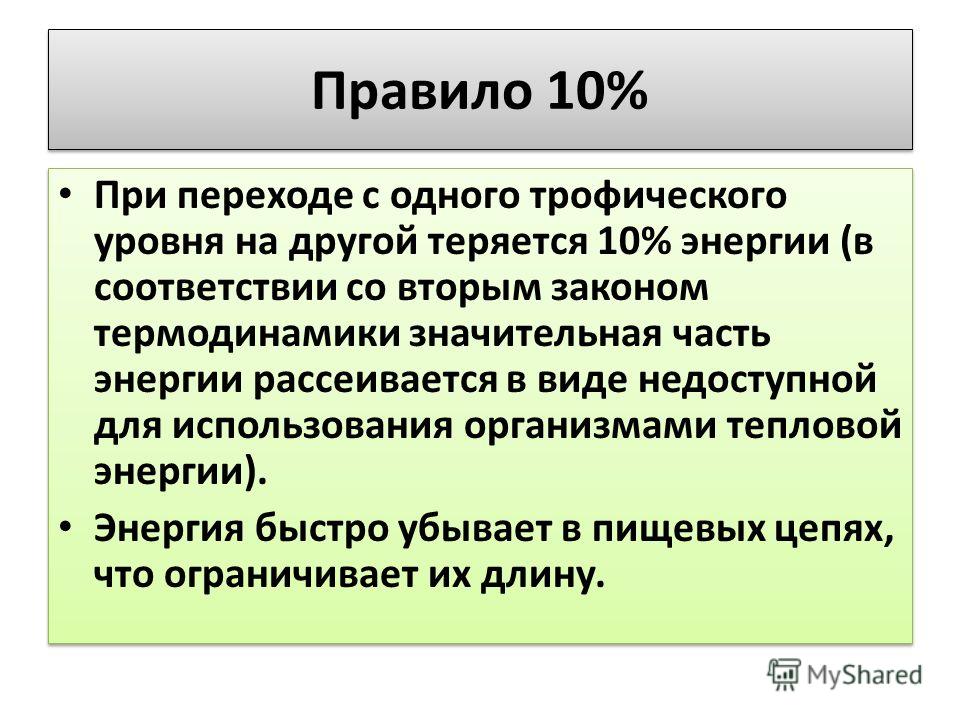 Правило 10%

• При переходе с одного трофического уровня на другой теряется 10% энергии (в соответствии со вторым законом термодинамики значительная часть энергии рассеивается в виде недоступной для использования организмами тепловой энергии).

• Энергия быстро убывает в пищевых цепях, что ограничивает их длину.

MyShared